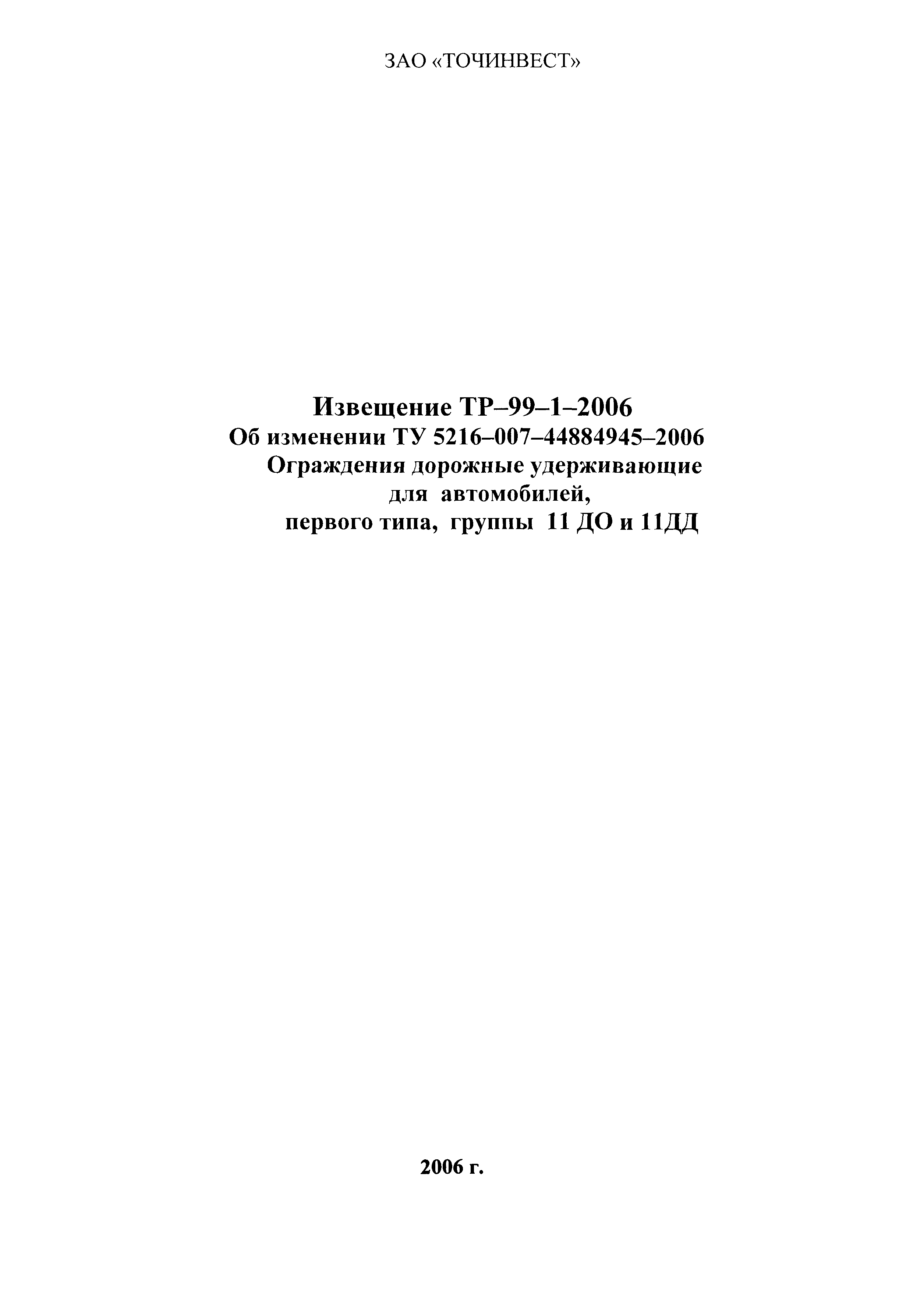 ЗАО «ТОЧИНВЕСТ»

Извещение ТР–99–1–2006
Об изменении ТУ 5216–007–44884945–2006
Ограждения дорожные удерживающие
для автомобилей,
первого типа, группы 11 ДО и 11ДД

2006 г.